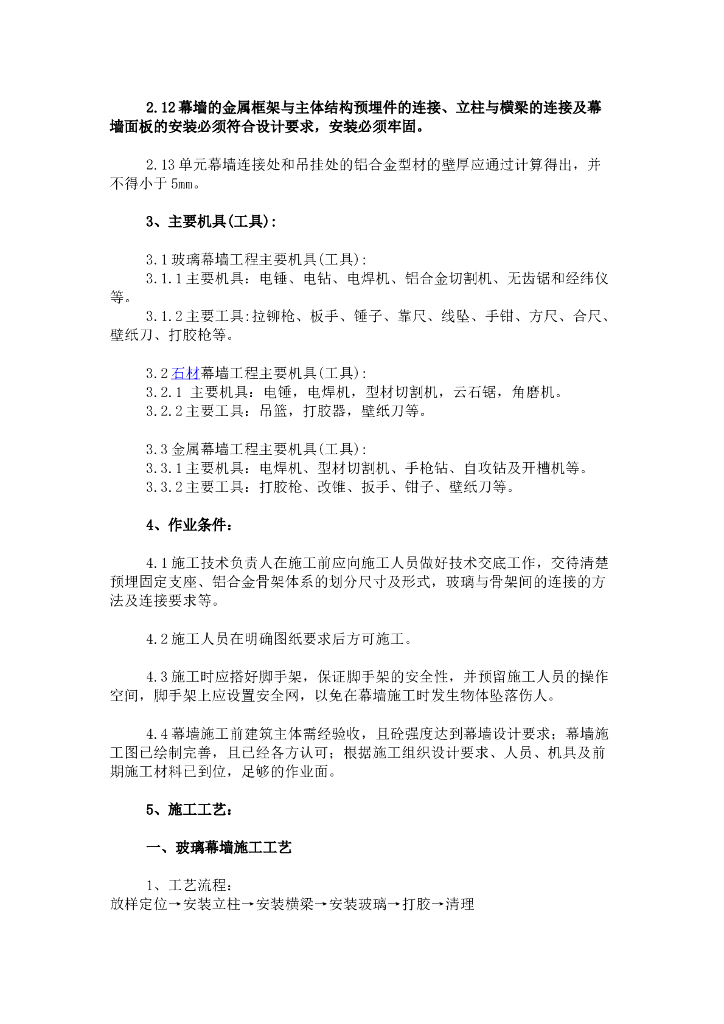 2.12幕墙的金属框架与主体结构预埋件的连接、立柱与横梁的连接及幕墙面板的安装必须符合设计要求，安装必须牢固。

2.13单元幕墙连接处和吊挂处的铝合金型材的壁厚应通过计算得出，并不得小于5mm。

3、主要机具(工具):

3.1玻璃幕墙工程主要机具(工具):
3.1.1主要机具：电锤、电钻、电焊机、铝合金切割机、无齿锯和经纬仪等。
3.1.2主要工具:拉铆枪、板手、锤子、靠尺、线坠、手钳、方尺、合尺、壁纸刀、打胶枪等。

3.2石材幕墙工程主要机具(工具):
3.2.1 主要机具：电锤，电焊机，型材切割机，云石锯，角磨机。
3.2.2主要工具：吊篮，打胶器，壁纸刀等。

3.3金属幕墙工程主要机具(工具):
3.3.1主要机具：电焊机、型材切割机、手枪钻、自攻钻及开槽机等。
3.3.2主要工具：打胶枪、改锥、扳手、钳子、壁纸刀等。

4、作业条件：

4.1施工技术负责人在施工前应向施工人员做好技术交底工作，交待清楚预埋固定支座、铝合金骨架体系的划分尺寸及形式，玻璃与骨架间的连接的方法及连接要求等。

4.2施工人员在明确图纸要求后方可施工。

4.3施工时应搭好脚手架，保证脚手架的安全性，并预留施工人员的操作空间，脚手架上应设置安全网，以免在幕墙施工时发生物体坠落伤人。

4.4幕墙施工前建筑主体需经验收，且砼强度达到幕墙设计要求；幕墙施工图已绘制完善，且已经各方认可；根据施工组织设计要求、人员、机具及前期施工材料已到位，足够的作业面。

5、施工工艺：

一、玻璃幕墙施工工艺

1、工艺流程：
放样定位→安装立柱→安装横梁→安装玻璃→打胶→清理